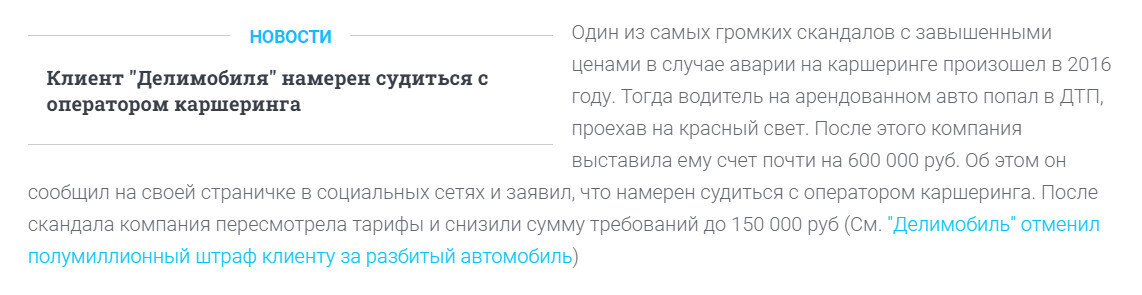 НОВОСТИ

Клиент "Делимобиля" намерен судиться с оператором каршеринга

Один из самых громких скандалов с завышенными ценами в случае аварии на каршеринге произошел в 2016 году. Тогда водитель на арендованном авто попал в ДТП, проехав на красный свет. После этого компания выставила ему счет почти на 600 000 руб. Об этом он сообщил на своей страничке в социальных сетях и заявил, что намерен судиться с оператором каршеринга. После скандала компания пересмотрела тарифы и снизили сумму требований до 150 000 руб (См. "Делимобиль" отменил полумиллионный штраф клиенту за разбитый автомобиль)